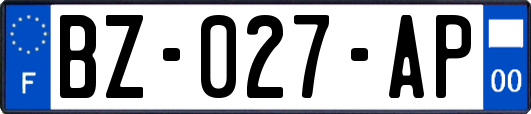 F

BZ-027-AP

00